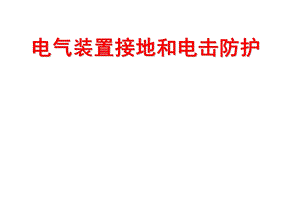 电气装置接地和电击防护